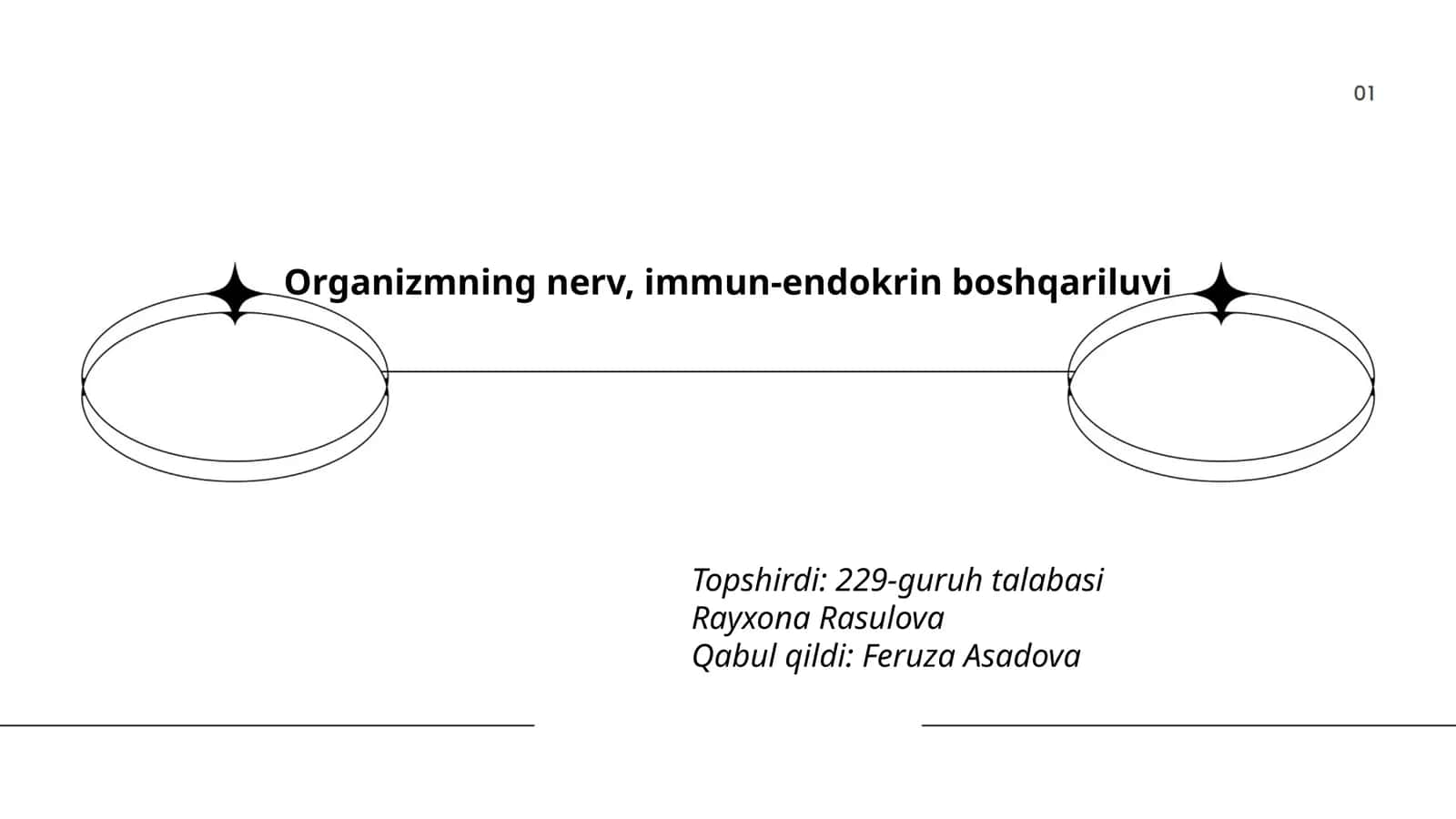 01

Organizmning nerv, immun-endokrin boshqariluvi

Topshirdi: 229-guruh talabasi
Rayxona Rasulova
Qabul qildi: Feruza Asadova